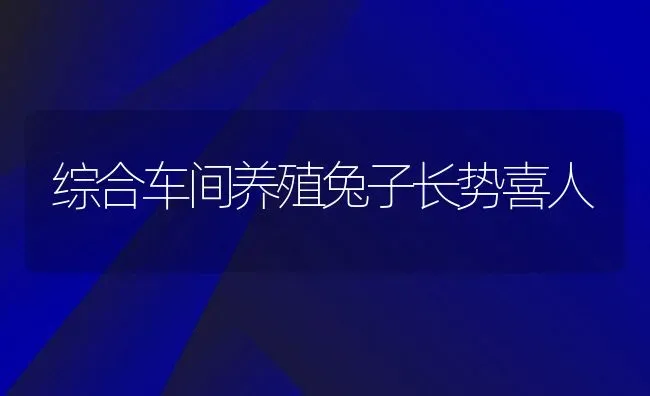 综合车间养殖兔子长势喜人